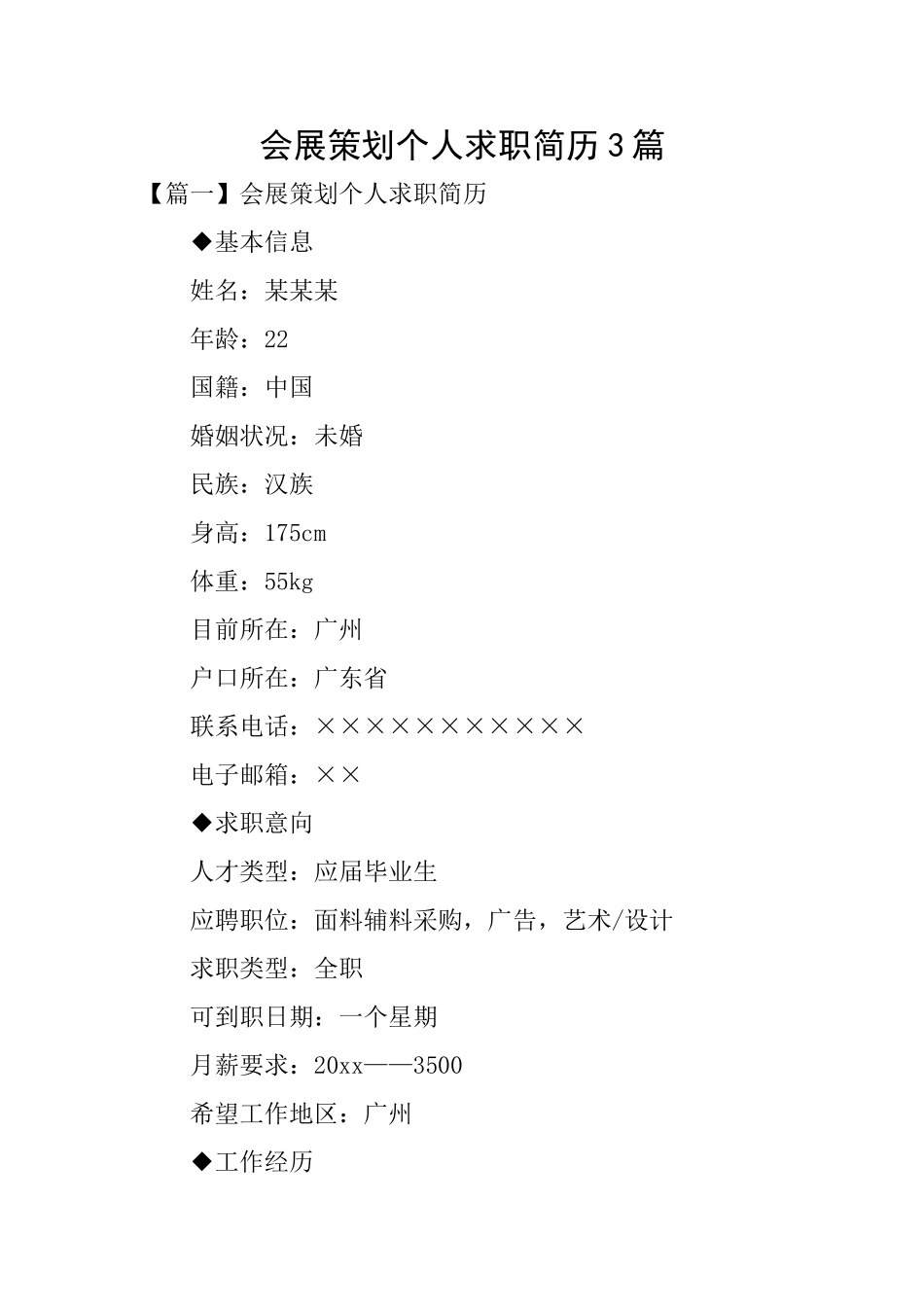 会展策划个人求职简历3篇

【篇一】会展策划个人求职简历

◆基本信息

姓名：某某某

年龄：22

国籍：中国

婚姻状况：未婚

民族：汉族

身高：175cm

体重：55kg

目前所在：广州

户口所在：广东省

联系电话：×××××××××××

电子邮箱：××

◆求职意向

人才类型：应届毕业生

应聘职位：面料辅料采购，广告，艺术/设计

求职类型：全职

可到职日期：一个星期

月薪要求：20xx——3500

希望工作地区：广州

◆工作经历